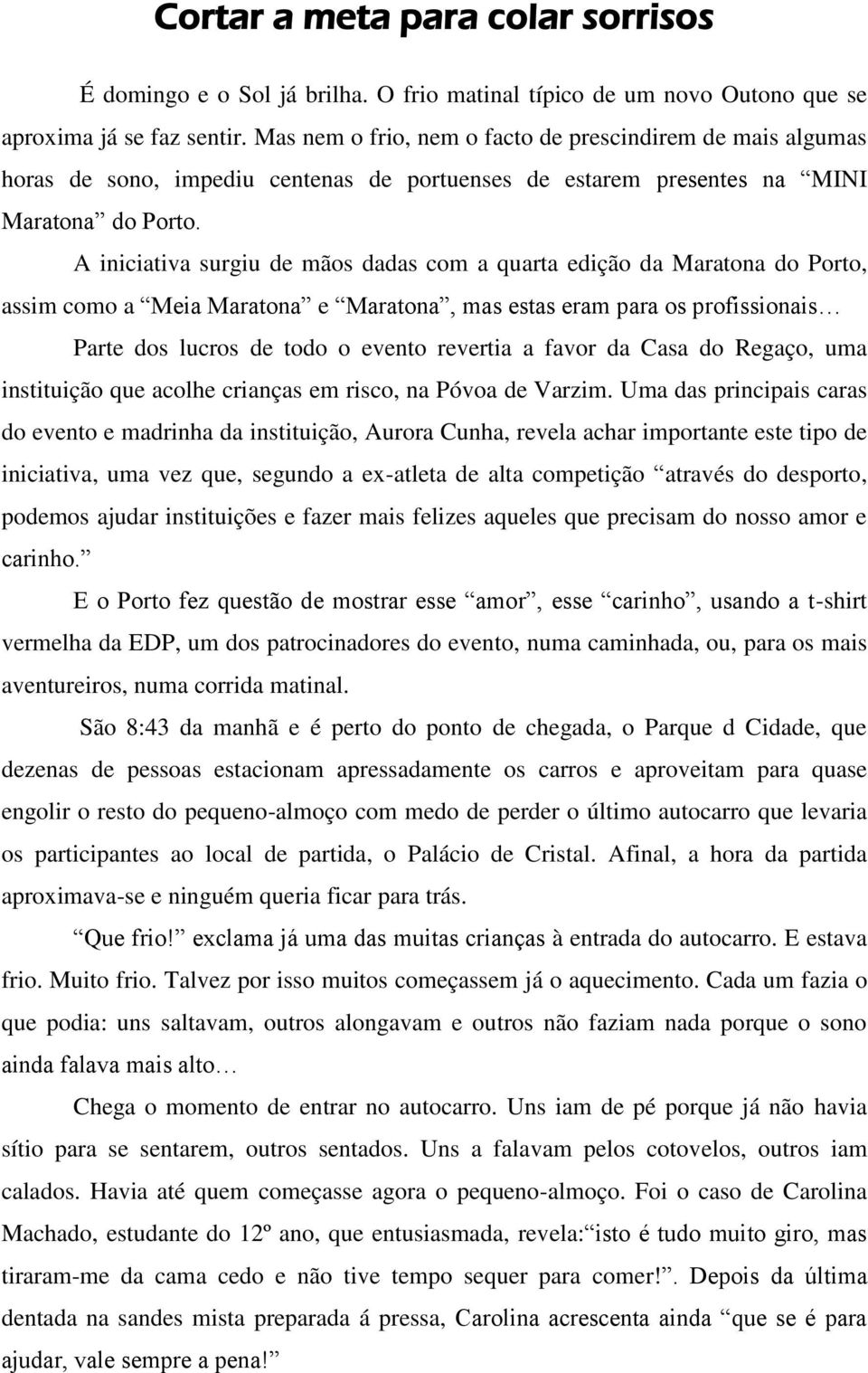 Cortar a meta para colar sorrisos

É domingo e o Sol já brilha. O frio matinal típico de um novo Outono que se aproxima já se faz sentir. Mas nem o frio, nem o facto de prescindirem de mais algumas horas de sono, impediu centenas de portuenses de estarem presentes na “MINI Maratona” do Porto.

A iniciativa surgiu de mãos dadas com a quarta edição da Maratona do Porto, assim como a “Meia Maratona” e “Maratona”, mas estas eram para os profissionais…

Parte dos lucros de todo o evento revertia a favor da Casa do Regaço, uma instituição que acolhe crianças em risco, na Póvoa de Varzim. Uma das principais caras do evento e madrinha da instituição, Aurora Cunha, revela achar importante este tipo de iniciativa, uma vez que, segundo a ex-atleta de alta competição “através do desporto, podemos ajudar instituições e fazer mais felizes aqueles que precisam do nosso amor e carinho.”

E o Porto fez questão de mostrar esse “amor”, esse “carinho”, usando a t-shirt vermelha da EDP, um dos patrocinadores do evento, numa caminhada, ou, para os mais aventureiros, numa corrida matinal.

São 8:43 da manhã e é perto do ponto de chegada, o Parque d Cidade, que dezenas de pessoas estacionam apressadamente os carros e aproveitam para quase engolir o resto do pequeno-almoço com medo de perder o último autocarro que levaria os participantes ao local de partida, o Palácio de Cristal. Afinal, a hora da partida aproximava-se e ninguém queria ficar para trás.

“Que frio!” exclama já uma das muitas crianças à entrada do autocarro. E estava frio. Muito frio. Talvez por isso muitos começassem já o aquecimento. Cada um fazia o que podia: uns saltavam, outros alongavam e outros não faziam nada porque o sono ainda falava mais alto…

Chega o momento de entrar no autocarro. Uns iam de pé porque já não havia sítio para se sentarem, outros sentados. Uns a falavam pelos cotovelos, outros iam calados. Havia até quem começasse agora o pequeno-almoço. Foi o caso de Carolina Machado, estudante do 12º ano, que entusiasmada, revela:“isto é tudo muito giro, mas tiraram-me da cama cedo e não tive tempo sequer para comer!”. Depois da última dentada na sandes mista preparada á pressa, Carolina acrescenta ainda “que se é para ajudar, vale sempre a pena!”